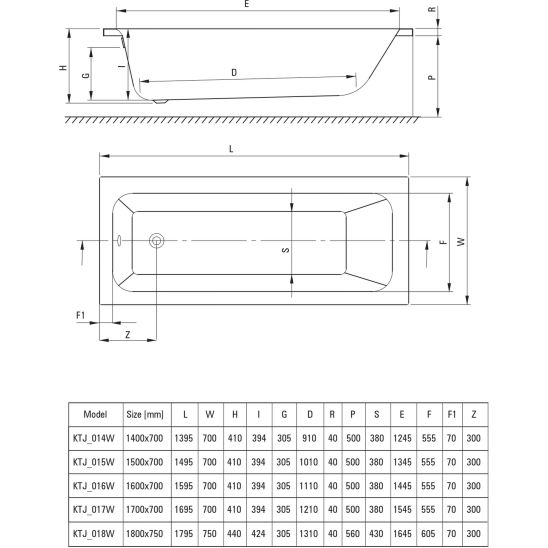 E

R

H

G

I

D

P

L

S

F

W

F1

Z

| Model | Size [mm] | L | W | H | I | G | D | R | P | S | E | F | F1 | Z |
|---|---|---|---|---|---|---|---|---|---|---|---|---|---|---|
| KTJ_014W | 1400x700 | 1395 | 700 | 410 | 394 | 305 | 910 | 40 | 500 | 380 | 1245 | 555 | 70 | 300 |
| KTJ_015W | 1500x700 | 1495 | 700 | 410 | 394 | 305 | 1010 | 40 | 500 | 380 | 1345 | 555 | 70 | 300 |
| KTJ_016W | 1600x700 | 1595 | 700 | 410 | 394 | 305 | 1110 | 40 | 500 | 380 | 1445 | 555 | 70 | 300 |
| KTJ_017W | 1700x700 | 1695 | 700 | 410 | 394 | 305 | 1210 | 40 | 500 | 380 | 1545 | 555 | 70 | 300 |
| KTJ_018W | 1800x750 | 1795 | 750 | 440 | 424 | 305 | 1310 | 40 | 560 | 430 | 1645 | 605 | 70 | 300 |